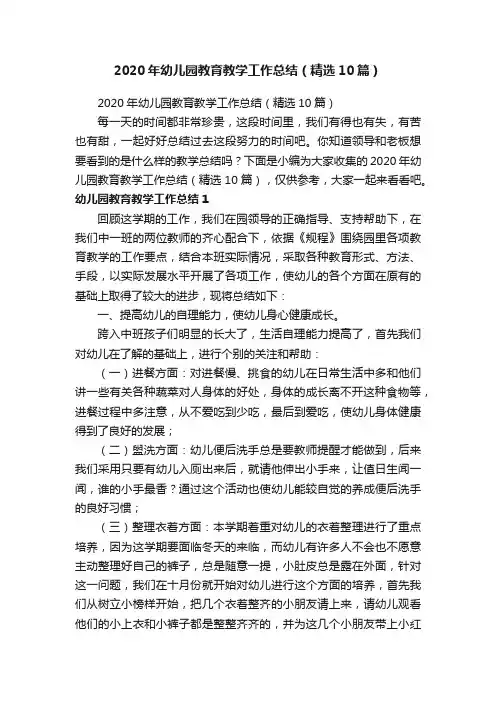 2020年幼儿园教育教学工作总结（精选10篇）

2020年幼儿园教育教学工作总结（精选10篇）

每一天的时间都非常珍贵，这段时间里，我们有得也有失，有苦也有甜，一起好好总结过去这段努力的时间吧。你知道领导和老板想要看到的是什么样的教学总结吗？下面是小编为大家收集的2020年幼儿园教育教学工作总结（精选10篇），仅供参考，大家一起来看看吧。

幼儿园教育教学工作总结1

回顾这学期的工作，我们在园领导的正确指导、支持帮助下，在我们中一班的两位教师的齐心配合下，依据《规程》围绕园里各项教育教学的工作要点，结合本班实际情况，采取各种教育形式、方法、手段，以实际发展水平开展了各项工作，使幼儿的各个方面在原有的基础上取得了较大的进步，现将总结如下：

一、提高幼儿的自理能力，使幼儿身心健康成长。

跨入中班孩子们明显的长大了，生活自理能力提高了，首先我们对幼儿在了解的基础上，进行个别的关注和帮助：

（一）进餐方面：对进餐慢、挑食的幼儿在日常生活中多和他们讲一些有关各种蔬菜对人身体的好处，身体的成长离不开这种食物等，进餐过程中多注意，从不爱吃到少吃，最后到爱吃，使幼儿身体健康得到了良好的发展；

（二）盥洗方面：幼儿便后洗手总是要教师提醒才能做到，后来我们采用只要有幼儿入厕出来后，就请他伸出小手来，让值日生闻一闻，谁的小手最香？通过这个活动也使幼儿能较自觉的养成便后洗手的良好习惯；

（三）整理衣着方面：本学期着重对幼儿的衣着整理进行了重点培养，因为这学期要面临冬天的来临，而幼儿有许多人不会也不愿意主动整理好自己的裤子，总是随意一提，小肚皮总是露在外面，针对这一问题，我们在十月份就开始对幼儿进行这个方面的培养，首先我们从树立小榜样开始，把几个衣着整齐的小朋友请上来，请幼儿观看他们的小上衣和小裤子都是整整齐齐的，并为这几个小朋友带上小红